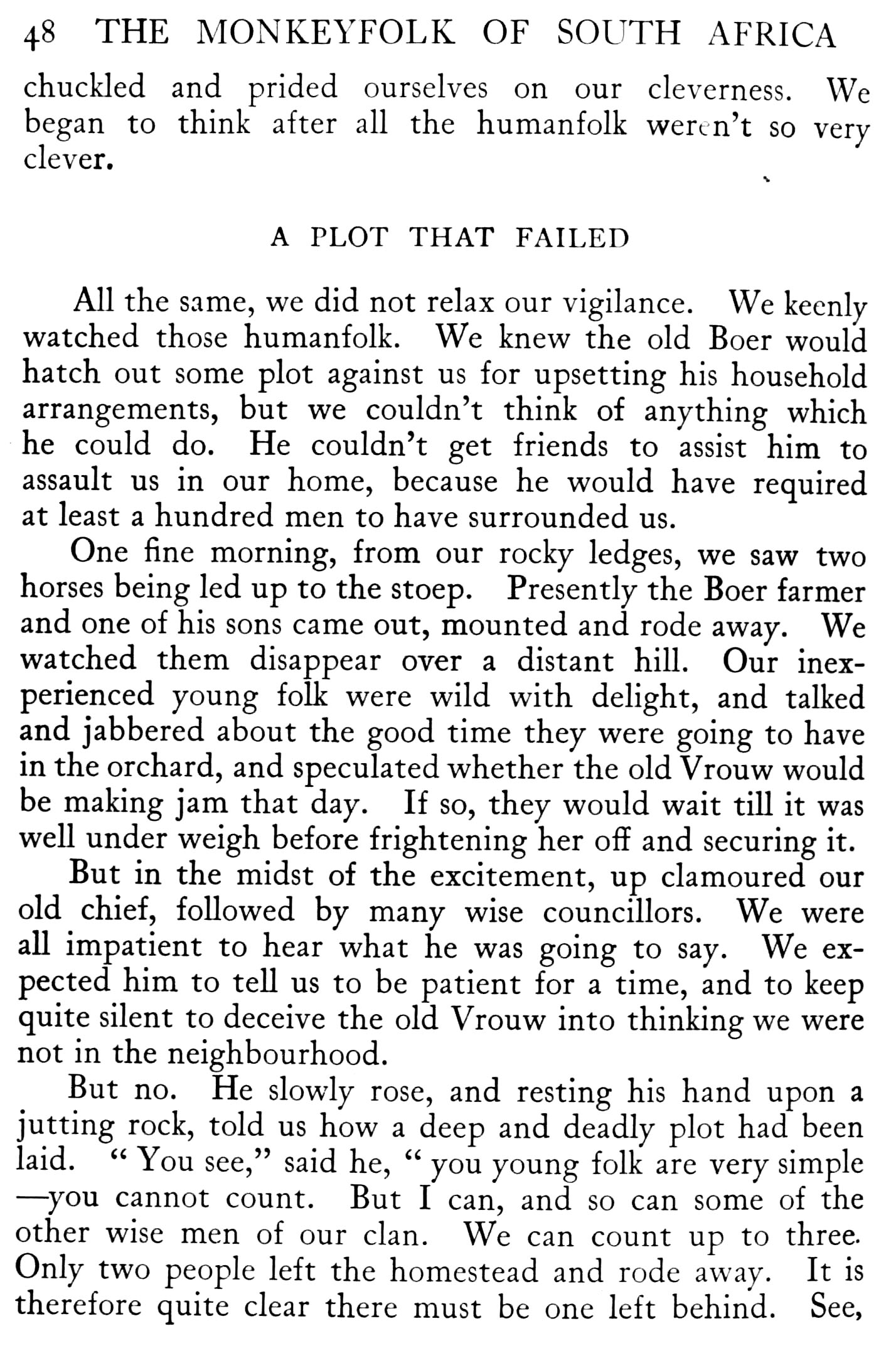 48 THE MONKEYFOLK OF SOUTH AFRICA

chuckled and prided ourselves on our cleverness. We began to think after all the humanfolk weren't so very clever.

A PLOT THAT FAILED

All the same, we did not relax our vigilance. We keenly watched those humanfolk. We knew the old Boer would hatch out some plot against us for upsetting his household arrangements, but we couldn't think of anything which he could do. He couldn't get friends to assist him to assault us in our home, because he would have required at least a hundred men to have surrounded us.

One fine morning, from our rocky ledges, we saw two horses being led up to the stoep. Presently the Boer farmer and one of his sons came out, mounted and rode away. We watched them disappear over a distant hill. Our inexperienced young folk were wild with delight, and talked and jabbered about the good time they were going to have in the orchard, and speculated whether the old Vrouw would be making jam that day. If so, they would wait till it was well under weigh before frightening her off and securing it.

But in the midst of the excitement, up clamoured our old chief, followed by many wise councillors. We were all impatient to hear what he was going to say. We expected him to tell us to be patient for a time, and to keep quite silent to deceive the old Vrouw into thinking we were not in the neighbourhood.

But no. He slowly rose, and resting his hand upon a jutting rock, told us how a deep and deadly plot had been laid. "You see," said he, "you young folk are very simple—you cannot count. But I can, and so can some of the other wise men of our clan. We can count up to three. Only two people left the homestead and rode away. It is therefore quite clear there must be one left behind. See,